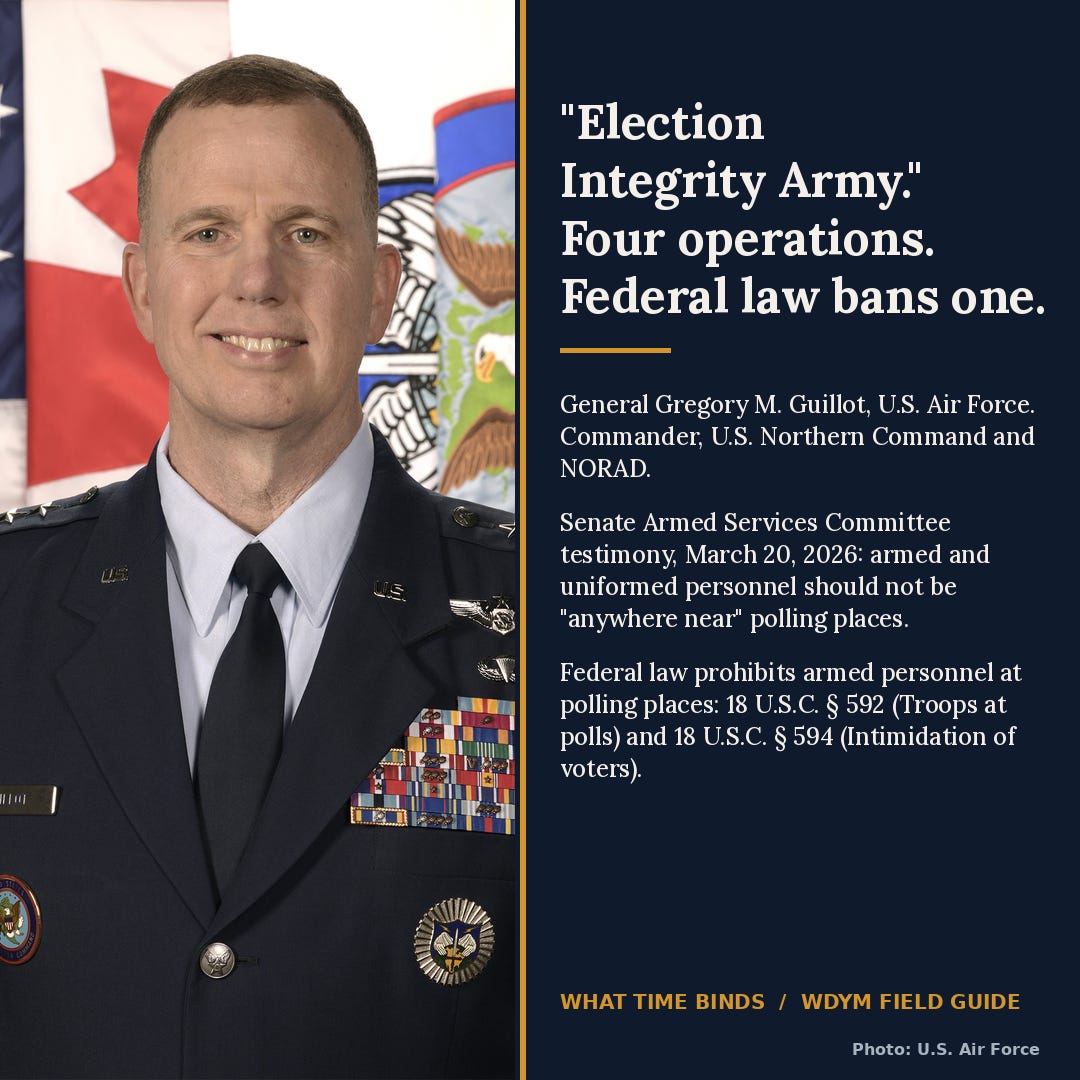 "Election Integrity Army." Four operations. Federal law bans one.

General Gregory M. Guillot, U.S. Air Force. Commander, U.S. Northern Command and NORAD.

Senate Armed Services Committee testimony, March 20, 2026: armed and uniformed personnel should not be "anywhere near" polling places.

Federal law prohibits armed personnel at polling places: 18 U.S.C. § 592 (Troops at polls) and 18 U.S.C. § 594 (Intimidation of voters).

WHAT TIME BINDS / WDYM FIELD GUIDE

Photo: U.S. Air Force